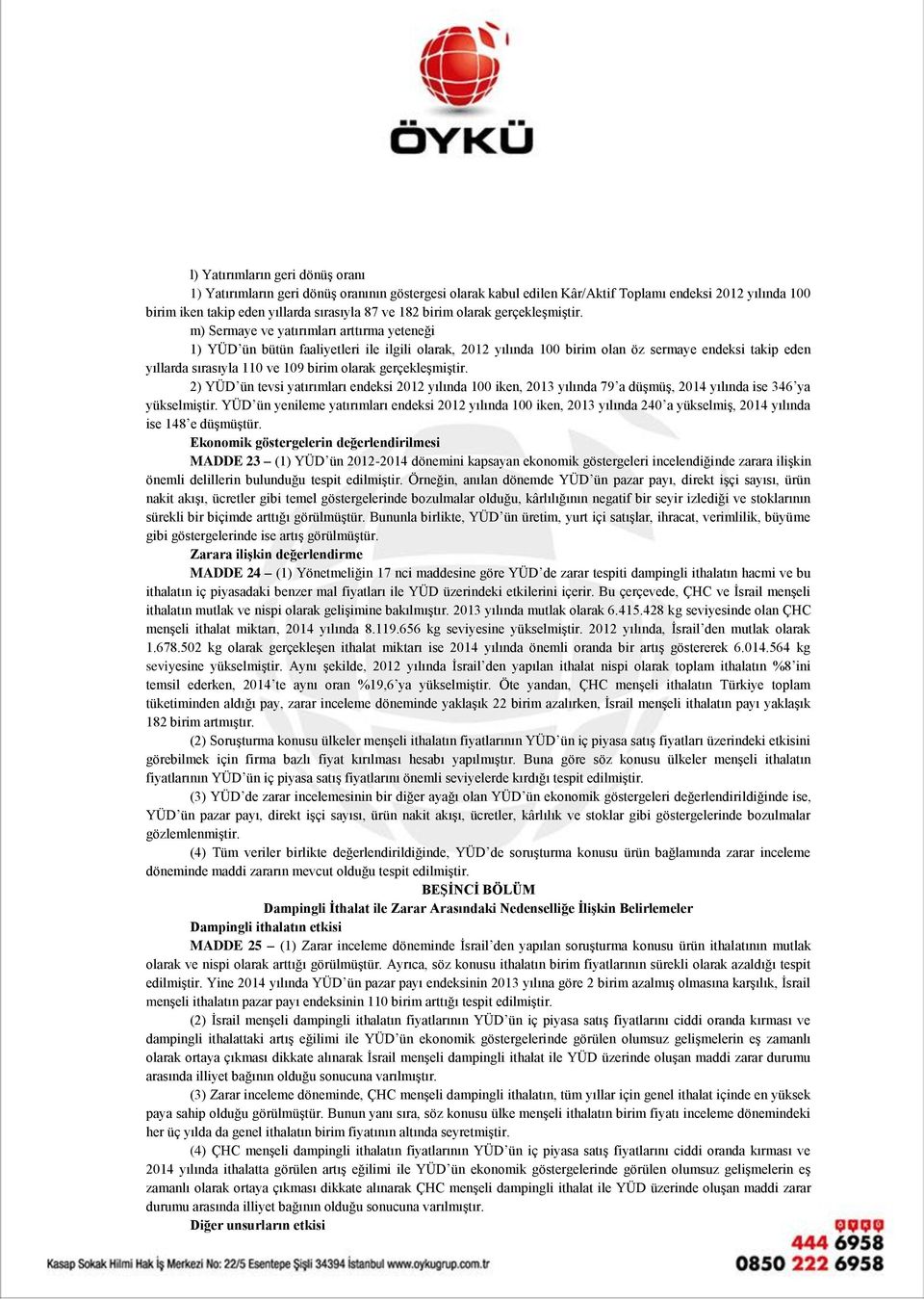 ÖYKÜ

l) Yatırımların geri dönüş oranı

1) Yatırımların geri dönüş oranının göstergesi olarak kabul edilen Kâr/Aktif Toplamı endeksi 2012 yılında 100 birim iken takip eden yıllarda sırasıyla 87 ve 182 birim olarak gerçekleşmiştir.

m) Sermaye ve yatırımları arttırma yeteneği

1) YÜD'ün bütün faaliyetleri ile ilgili olarak, 2012 yılında 100 birim olan öz sermaye endeksi takip eden yıllarda sırasıyla 110 ve 109 birim olarak gerçekleşmiştir.

2) YÜD'ün tevsi yatırımları endeksi 2012 yılında 100 iken, 2013 yılında 79'a düşmüş, 2014 yılında ise 346'ya yükselmiştir. YÜD'ün yenileme yatırımları endeksi 2012 yılında 100 iken, 2013 yılında 240'a yükselmiş, 2014 yılında ise 148'e düşmüştür.

Ekonomik göstergelerin değerlendirilmesi

MADDE 23 – (1) YÜD'ün 2012-2014 dönemini kapsayan ekonomik göstergeleri incelendiğinde zarara ilişkin önemli delillerin bulunduğu tespit edilmiştir. Örneğin, anılan dönemde YÜD'ün pazar payı, direkt işçi sayısı, ürün nakit akışı, ücretler gibi temel göstergelerinde bozulmalar olduğu, kârlılığının negatif bir seyir izlediği ve stoklarının sürekli bir biçimde arttığı görülmüştür. Bununla birlikte, YÜD'ün üretim, yurt içi satışlar, ihracat, verimlilik, büyüme gibi göstergelerinde ise artış görülmüştür.

Zarara ilişkin değerlendirme

MADDE 24 – (1) Yönetmeliğin 17 nci maddesine göre YÜD'de zarar tespiti dampingli ithalatın hacmi ve bu ithalatın iç piyasadaki benzer mal fiyatları ile YÜD üzerindeki etkilerini içerir. Bu çerçevede, ÇHC ve İsrail menşeli ithalatın mutlak ve nispi olarak gelişimine bakılmıştır. 2013 yılında mutlak olarak 6.415.428 kg seviyesinde olan ÇHC menşeli ithalat miktarı, 2014 yılında 8.119.656 kg seviyesine yükselmiştir. 2012 yılında, İsrail'den mutlak olarak 1.678.502 kg olarak gerçekleşen ithalat miktarı ise 2014 yılında önemli oranda bir artış göstererek 6.014.564 kg seviyesine yükselmiştir. Aynı şekilde, 2012 yılında İsrail'den yapılan ithalat nispi olarak toplam ithalatın %8'ini temsil ederken, 2014'te aynı oran %19,6'ya yükselmiştir. Öte yandan, ÇHC menşeli ithalatın Türkiye toplam tüketiminden aldığı pay, zarar inceleme döneminde yaklaşık 22 birim azalırken, İsrail menşeli ithalatın payı yaklaşık 182 birim artmıştır.

(2) Soruşturma konusu ülkeler menşeli ithalatın fiyatlarının YÜD'ün iç piyasa satış fiyatları üzerindeki etkisini görebilmek için firma bazlı fiyat kırılması hesabı yapılmıştır. Buna göre söz konusu ülkeler menşeli ithalatın fiyatlarının YÜD'ün iç piyasa satış fiyatlarını önemli seviyelerde kırdığı tespit edilmiştir.

(3) YÜD'de zarar incelemesinin bir diğer ayağı olan YÜD'ün ekonomik göstergeleri değerlendirildiğinde ise, YÜD'ün pazar payı, direkt işçi sayısı, ürün nakit akışı, ücretler, kârlılık ve stoklar gibi göstergelerinde bozulmalar gözlemlenmiştir.

(4) Tüm veriler birlikte değerlendirildiğinde, YÜD'de soruşturma konusu ürün bağlamında zarar inceleme döneminde maddi zararın mevcut olduğu tespit edilmiştir.

BEŞİNCİ BÖLÜM
Dampingli İthalat ile Zarar Arasındaki Nedenselliğe İlişkin Belirlemeler

Dampingli ithalatın etkisi

MADDE 25 – (1) Zarar inceleme döneminde İsrail'den yapılan soruşturma konusu ürün ithalatının mutlak olarak ve nispi olarak arttığı görülmüştür. Ayrıca, söz konusu ithalatın birim fiyatlarının sürekli olarak azaldığı tespit edilmiştir. Yine 2014 yılında YÜD'ün pazar payı endeksinin 2013 yılına göre 2 birim azalmış olmasına karşılık, İsrail menşeli ithalatın pazar payı endeksinin 110 birim arttığı tespit edilmiştir.

(2) İsrail menşeli dampingli ithalatın fiyatlarının YÜD'ün iç piyasa satış fiyatlarını ciddi oranda kırması ve dampingli ithalattaki artış eğilimi ile YÜD'ün ekonomik göstergelerinde görülen olumsuz gelişmelerin eş zamanlı olarak ortaya çıkması dikkate alınarak İsrail menşeli dampingli ithalat ile YÜD üzerinde oluşan maddi zarar durumu arasında illiyet bağının olduğu sonucuna varılmıştır.

(3) Zarar inceleme döneminde, ÇHC menşeli dampingli ithalatın, tüm yıllar için genel ithalat içinde en yüksek paya sahip olduğu görülmüştür. Bunun yanı sıra, söz konusu ülke menşeli ithalatın birim fiyatı inceleme dönemindeki her üç yılda da genel ithalatın birim fiyatının altında seyretmiştir.

(4) ÇHC menşeli dampingli ithalatın fiyatlarının YÜD'ün iç piyasa satış fiyatlarını ciddi oranda kırması ve 2014 yılında ithalatta görülen artış eğilimi ile YÜD'ün ekonomik göstergelerinde görülen olumsuz gelişmelerin eş zamanlı olarak ortaya çıkması dikkate alınarak ÇHC menşeli dampingli ithalat ile YÜD üzerinde oluşan maddi zarar durumu arasında illiyet bağının olduğu sonucuna varılmıştır.

Diğer unsurların etkisi

Kasap Sokak Hilmi Hak İş Merkezi No: 22/5 Esentepe Şişli 34394 İstanbul www.oykugrup.com.tr

ÖYKÜ
444 6958
0850 222 6958